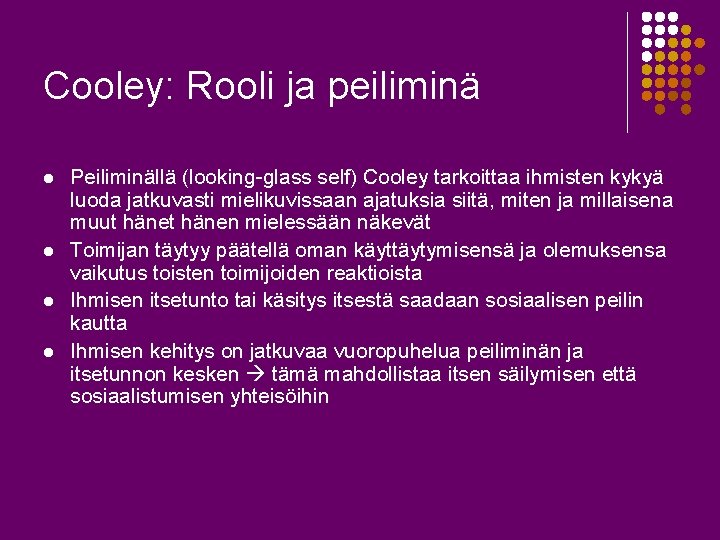 Cooley: Rooli ja peiliminä

• Peiliminällä (looking-glass self) Cooley tarkoittaa ihmisten kykyä luoda jatkuvasti mielikuvissaan ajatuksia siitä, miten ja millaisena muut hänet hänen mielessään näkevät
• Toimijan täytyy päätellä oman käyttäytymisensä ja olemuksensa vaikutus toisten toimijoiden reaktioista
• Ihmisen itsetunto tai käsitys itsestä saadaan sosiaalisen peilin kautta
• Ihmisen kehitys on jatkuvaa vuoropuhelua peiliminän ja itsetunnon kesken → tämä mahdollistaa itsen säilymisen että sosiaalistumisen yhteisöihin